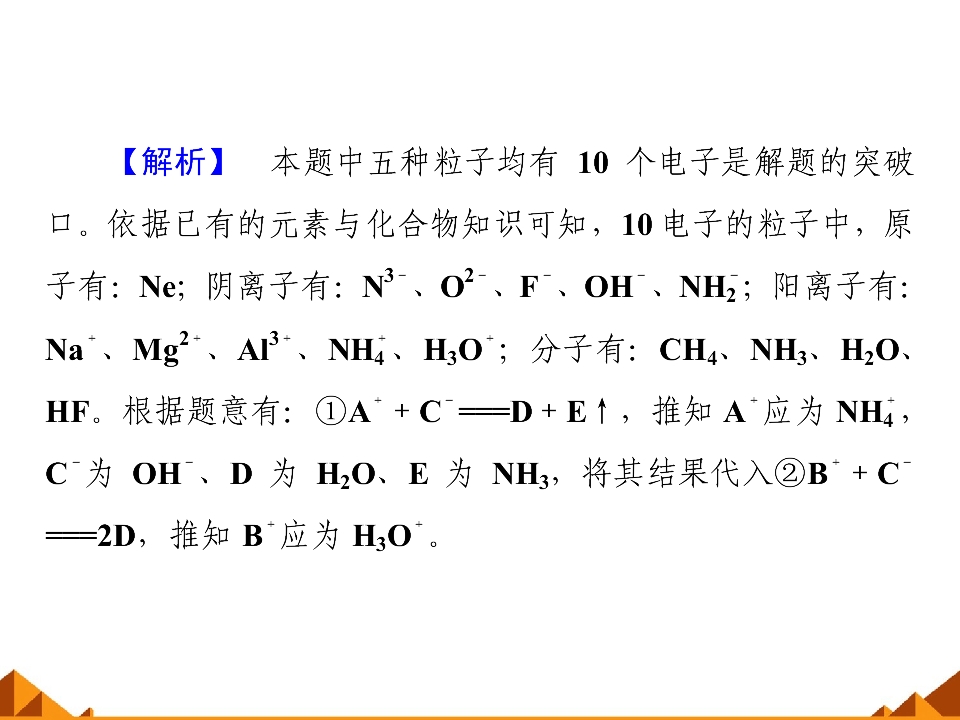 【解析】 本题中五种粒子均有 10 个电子是解题的突破口。依据已有的元素与化合物知识可知，10 电子的粒子中，原子有：Ne；阴离子有：$N^{3-}$、$O^{2-}$、$F^-$、$OH^-$、$NH_2^-$；阳离子有：$Na^+$、$Mg^{2+}$、$Al^{3+}$、$NH_4^+$、$H_3O^+$；分子有：$CH_4$、$NH_3$、$H_2O$、HF。根据题意有：①$A^+ + C^- = D + E\uparrow$，推知 $A^+$应为 $NH_4^+$，$C^-$为 $OH^-$、D 为 $H_2O$、E 为 $NH_3$，将其结果代入②$B^+ + C^- = 2D$，推知 $B^+$应为 $H_3O^+$。